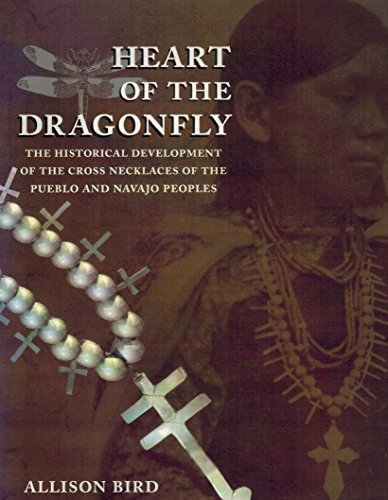 HEART OF THE DRAGONFLY

THE HISTORICAL DEVELOPMENT OF THE CROSS NECKLACES OF THE PUEBLO AND NAVAJO PEOPLES

ALLISON BIRD